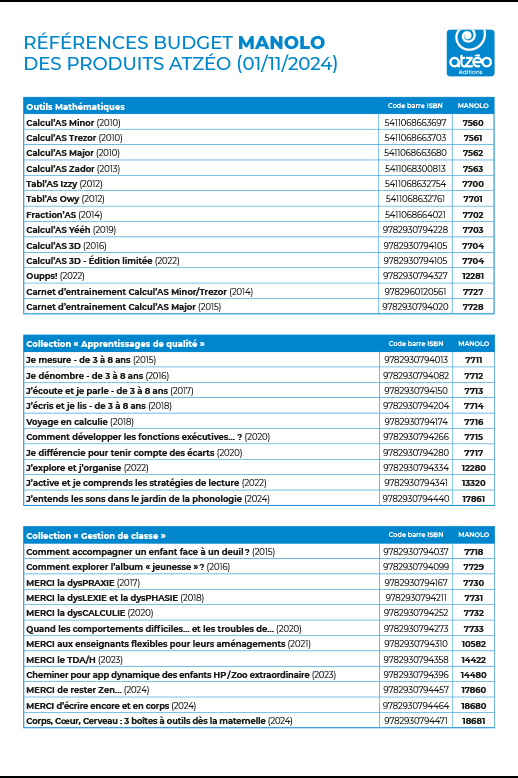 RÉFÉRENCES BUDGET MANOLO
DES PRODUITS ATZÉO (01/11/2024)

atzéo éditions

| Outils Mathématiques | Code barre ISBN | MANOLO |
|---|---|---|
| Calcul'AS Minor (2010) | 5411068663697 | 7560 |
| Calcul'AS Trezor (2010) | 5411068663703 | 7561 |
| Calcul'AS Major (2010) | 5411068663680 | 7562 |
| Calcul'AS Zador (2013) | 5411068300813 | 7563 |
| Tabl'AS Izzy (2012) | 5411068632754 | 7700 |
| Tabl'As Owy (2012) | 5411068632761 | 7701 |
| Fraction'AS (2014) | 5411068664021 | 7702 |
| Calcul'AS Yééh (2019) | 9782930794228 | 7703 |
| Calcul'AS 3D (2016) | 9782930794105 | 7704 |
| Calcul'AS 3D - Édition limitée (2022) | 9782930794105 | 7704 |
| Oupps! (2022) | 9782930794327 | 12281 |
| Carnet d'entrainement Calcul'AS Minor/Trezor (2014) | 9782960120561 | 7727 |
| Carnet d'entrainement Calcul'AS Major (2015) | 9782930794020 | 7728 |

| Collection « Apprentissages de qualité » | Code barre ISBN | MANOLO |
|---|---|---|
| Je mesure - de 3 à 8 ans (2015) | 9782930794013 | 7711 |
| Je dénombre - de 3 à 8 ans (2016) | 9782930794082 | 7712 |
| J'écoute et je parle - de 3 à 8 ans (2017) | 9782930794150 | 7713 |
| J'écris et je lis - de 3 à 8 ans (2018) | 9782930794204 | 7714 |
| Voyage en calculie (2018) | 9782930794174 | 7716 |
| Comment développer les fonctions exécutives... ? (2020) | 9782930794266 | 7715 |
| Je différencie pour tenir compte des écarts (2020) | 9782930794280 | 7717 |
| J'explore et j'organise (2022) | 9782930794334 | 12280 |
| J'active et je comprends les stratégies de lecture (2022) | 9782930794341 | 13320 |
| J'entends les sons dans le jardin de la phonologie (2024) | 9782930794440 | 17861 |

| Collection « Gestion de classe » | Code barre ISBN | MANOLO |
|---|---|---|
| Comment accompagner un enfant face à un deuil ? (2015) | 9782930794037 | 7718 |
| Comment explorer l'album « jeunesse » ? (2016) | 9782930794099 | 7729 |
| MERCI la dysPRAXIE (2017) | 9782930794167 | 7730 |
| MERCI la dysLEXIE et la dysPHASIE (2018) | 9782930794211 | 7731 |
| MERCI la dysCALCULIE (2020) | 9782930794252 | 7732 |
| Quand les comportements difficiles... et les troubles de... (2020) | 9782930794273 | 7733 |
| MERCI aux enseignants flexibles pour leurs aménagements (2021) | 9782930794310 | 10582 |
| MERCI le TDA/H (2023) | 9782930794358 | 14422 |
| Cheminer pour app dynamique des enfants HP/Zoo extraordinaire (2023) | 9782930794396 | 14480 |
| MERCI de rester Zen... (2024) | 9782930794457 | 17860 |
| MERCI d'écrire encore et en corps (2024) | 9782930794464 | 18680 |
| Corps, Cœur, Cerveau : 3 boîtes à outils dès la maternelle (2024) | 9782930794471 | 18681 |